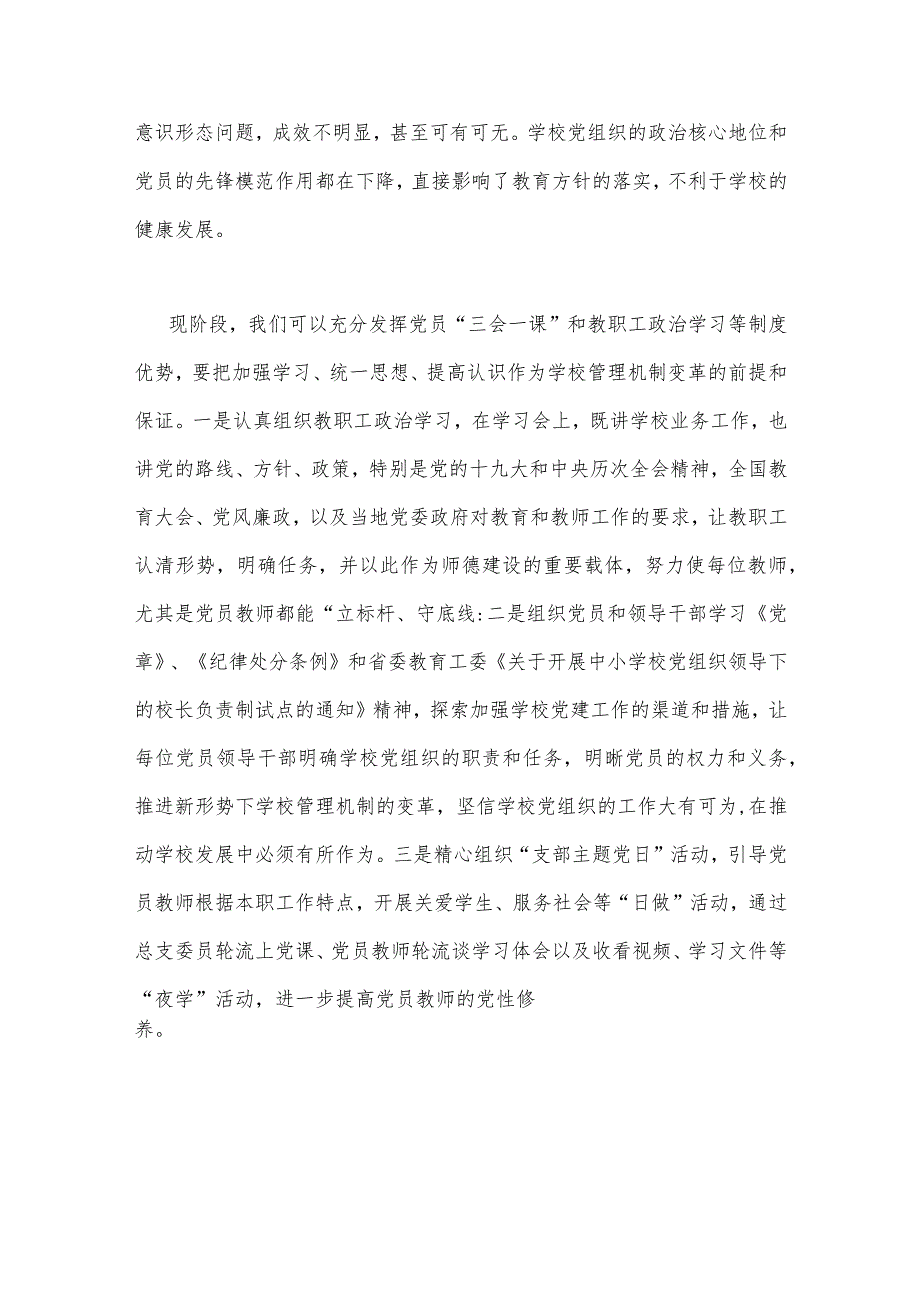 意识形态问题，成效不明显，甚至可有可无。学校党组织的政治核心地位和党员的先锋模范作用都在下降，直接影响了教育方针的落实，不利于学校的健康发展。

现阶段，我们可以充分发挥党员“三会一课”和教职工政治学习等制度优势，要把加强学习、统一思想、提高认识作为学校管理机制变革的前提和保证。一是认真组织教职工政治学习，在学习会上，既讲学校业务工作，也讲党的路线、方针、政策，特别是党的十九大和中央历次全会精神，全国教育大会、党风廉政，以及当地党委政府对教育和教师工作的要求，让教职工认清形势，明确任务，并以此作为师德建设的重要载体，努力使每位教师，尤其是党员教师都能“立标杆、守底线:二是组织党员和领导干部学习《党章》、《纪律处分条例》和省委教育工委《关于开展中小学校党组织领导下的校长负责制试点的通知》精神，探索加强学校党建工作的渠道和措施，让每位党员领导干部明确学校党组织的职责和任务，明晰党员的权力和义务，推进新形势下学校管理机制的变革，坚信学校党组织的工作大有可为，在推动学校发展中必须有所作为。三是精心组织“支部主题党日”活动，引导党员教师根据本职工作特点，开展关爱学生、服务社会等“日做”活动，通过总支委员轮流上党课、党员教师轮流谈学习体会以及收看视频、学习文件等“夜学”活动，进一步提高党员教师的党性修养。